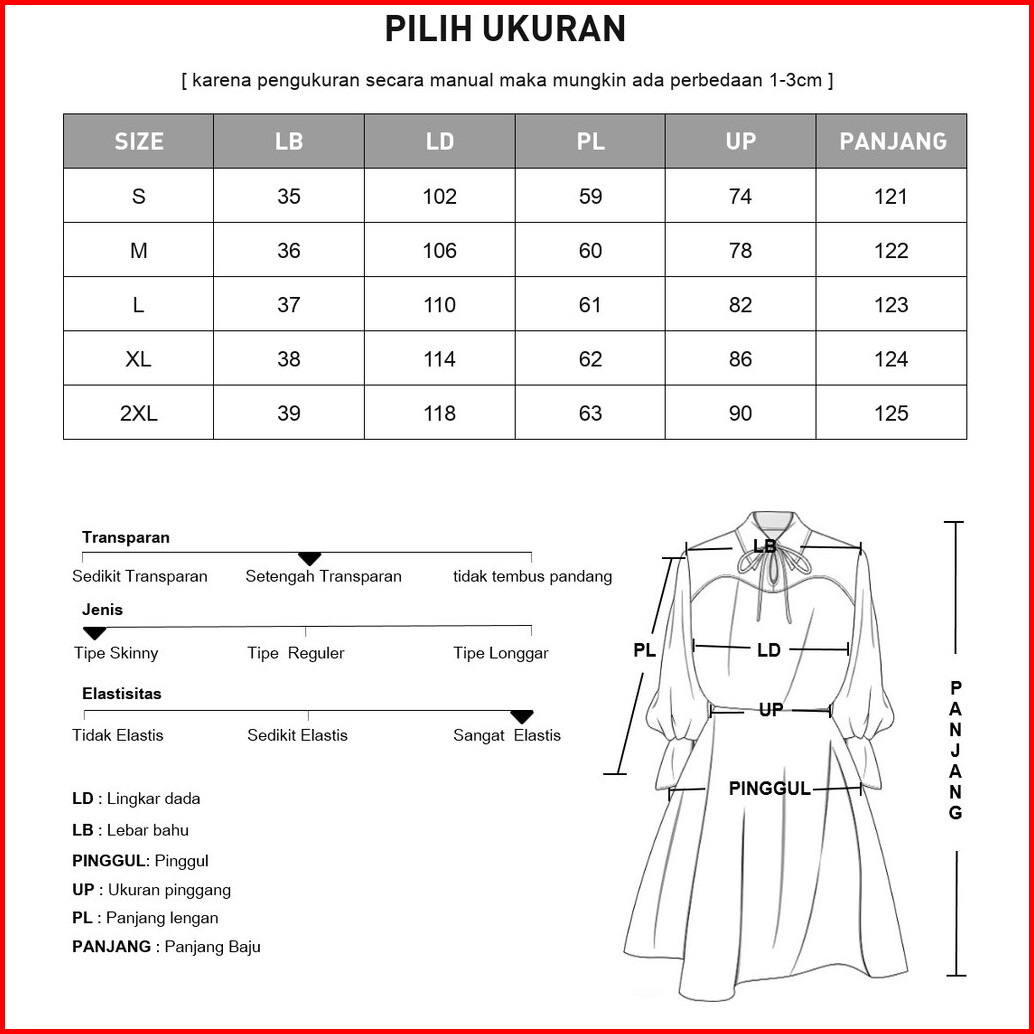 PILIH UKURAN

[ karena pengukuran secara manual maka mungkin ada perbedaan 1-3cm ]

| SIZE | LB | LD | PL | UP | PANJANG |
|---|---|---|---|---|---|
| S | 35 | 102 | 59 | 74 | 121 |
| M | 36 | 106 | 60 | 78 | 122 |
| L | 37 | 110 | 61 | 82 | 123 |
| XL | 38 | 114 | 62 | 86 | 124 |
| 2XL | 39 | 118 | 63 | 90 | 125 |

Transparan
Sedikit Transparan Setengah Transparan tidak tembus pandang

Jenis
Tipe Skinny Tipe Reguler Tipe Longgar

Elastisitas
Tidak Elastis Sedikit Elastis Sangat Elastis

LD : Lingkar dada
LB : Lebar bahu
PINGGUL: Pinggul
UP : Ukuran pinggang
PL : Panjang lengan
PANJANG : Panjang Baju

LB
PL
LD
UP
PINGGUL
PANJANG